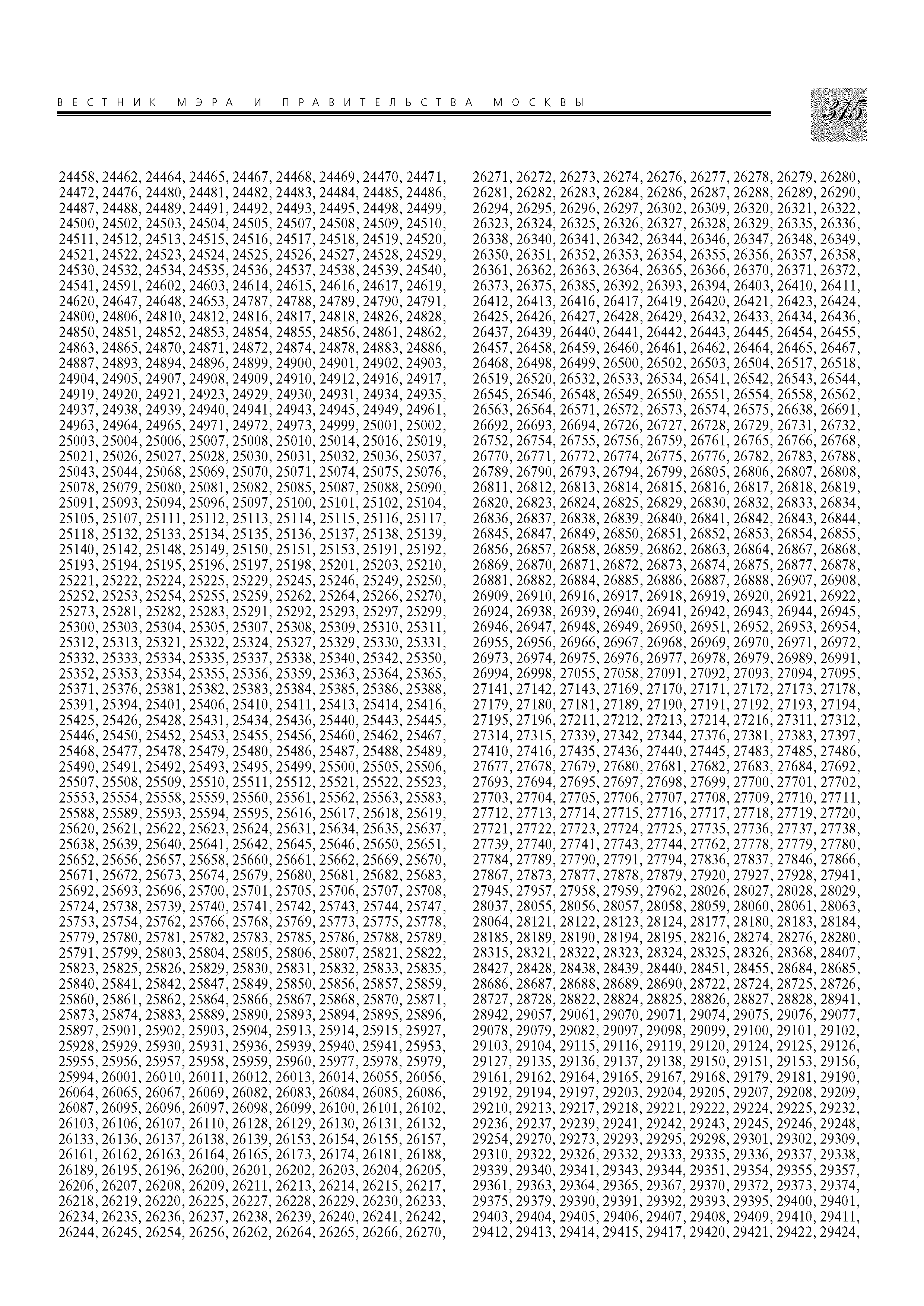 ВЕСТНИК МЭРА И ПРАВИТЕЛЬСТВА МОСКВЫ

315

24458, 24462, 24464, 24465, 24467, 24468, 24469, 24470, 24471, 24472, 24476, 24480, 24481, 24482, 24483, 24484, 24485, 24486, 24487, 24488, 24489, 24491, 24492, 24493, 24495, 24498, 24499, 24500, 24502, 24503, 24504, 24505, 24507, 24508, 24509, 24510, 24511, 24512, 24513, 24515, 24516, 24517, 24518, 24519, 24520, 24521, 24522, 24523, 24524, 24525, 24526, 24527, 24528, 24529, 24530, 24532, 24534, 24535, 24536, 24537, 24538, 24539, 24540, 24541, 24591, 24602, 24603, 24614, 24615, 24616, 24617, 24619, 24620, 24647, 24648, 24653, 24787, 24788, 24789, 24790, 24791, 24800, 24806, 24810, 24812, 24816, 24817, 24818, 24826, 24828, 24850, 24851, 24852, 24853, 24854, 24855, 24856, 24861, 24862, 24863, 24865, 24870, 24871, 24872, 24874, 24878, 24883, 24886, 24887, 24893, 24894, 24896, 24899, 24900, 24901, 24902, 24903, 24904, 24905, 24907, 24908, 24909, 24910, 24912, 24916, 24917, 24919, 24920, 24921, 24923, 24929, 24930, 24931, 24934, 24935, 24937, 24938, 24939, 24940, 24941, 24943, 24945, 24949, 24961, 24963, 24964, 24965, 24971, 24972, 24973, 24999, 25001, 25002, 25003, 25004, 25006, 25007, 25008, 25010, 25014, 25016, 25019, 25021, 25026, 25027, 25028, 25030, 25031, 25032, 25036, 25037, 25043, 25044, 25068, 25069, 25070, 25071, 25074, 25075, 25076, 25078, 25079, 25080, 25081, 25082, 25085, 25087, 25088, 25090, 25091, 25093, 25094, 25096, 25097, 25100, 25101, 25102, 25104, 25105, 25107, 25111, 25112, 25113, 25114, 25115, 25116, 25117, 25118, 25132, 25133, 25134, 25135, 25136, 25137, 25138, 25139, 25140, 25142, 25148, 25149, 25150, 25151, 25153, 25191, 25192, 25193, 25194, 25195, 25196, 25197, 25198, 25201, 25203, 25210, 25221, 25222, 25224, 25225, 25229, 25245, 25246, 25249, 25250, 25252, 25253, 25254, 25255, 25259, 25262, 25264, 25266, 25270, 25273, 25281, 25282, 25283, 25291, 25292, 25293, 25297, 25299, 25300, 25303, 25304, 25305, 25307, 25308, 25309, 25310, 25311, 25312, 25313, 25321, 25322, 25324, 25327, 25329, 25330, 25331, 25332, 25333, 25334, 25335, 25337, 25338, 25340, 25342, 25350, 25352, 25353, 25354, 25355, 25356, 25359, 25363, 25364, 25365, 25371, 25376, 25381, 25382, 25383, 25384, 25385, 25386, 25388, 25391, 25394, 25401, 25406, 25410, 25411, 25413, 25414, 25416, 25425, 25426, 25428, 25431, 25434, 25436, 25440, 25443, 25445, 25446, 25450, 25452, 25453, 25455, 25456, 25460, 25462, 25467, 25468, 25477, 25478, 25479, 25480, 25486, 25487, 25488, 25489, 25490, 25491, 25492, 25493, 25495, 25499, 25500, 25505, 25506, 25507, 25508, 25509, 25510, 25511, 25512, 25521, 25522, 25523, 25553, 25554, 25558, 25559, 25560, 25561, 25562, 25563, 25583, 25588, 25589, 25593, 25594, 25595, 25616, 25617, 25618, 25619, 25620, 25621, 25622, 25623, 25624, 25631, 25634, 25635, 25637, 25638, 25639, 25640, 25641, 25642, 25645, 25646, 25650, 25651, 25652, 25656, 25657, 25658, 25660, 25661, 25662, 25669, 25670, 25671, 25672, 25673, 25674, 25679, 25680, 25681, 25682, 25683, 25692, 25693, 25696, 25700, 25701, 25705, 25706, 25707, 25708, 25724, 25738, 25739, 25740, 25741, 25742, 25743, 25744, 25747, 25753, 25754, 25762, 25766, 25768, 25769, 25773, 25775, 25778, 25779, 25780, 25781, 25782, 25783, 25785, 25786, 25788, 25789, 25791, 25799, 25803, 25804, 25805, 25806, 25807, 25821, 25822, 25823, 25825, 25826, 25829, 25830, 25831, 25832, 25833, 25835, 25840, 25841, 25842, 25847, 25849, 25850, 25856, 25857, 25859, 25860, 25861, 25862, 25864, 25866, 25867, 25868, 25870, 25871, 25873, 25874, 25883, 25889, 25890, 25893, 25894, 25895, 25896, 25897, 25901, 25902, 25903, 25904, 25913, 25914, 25915, 25927, 25928, 25929, 25930, 25931, 25936, 25939, 25940, 25941, 25953, 25955, 25956, 25957, 25958, 25959, 25960, 25977, 25978, 25979, 25994, 26001, 26010, 26011, 26012, 26013, 26014, 26055, 26056, 26064, 26065, 26067, 26069, 26082, 26083, 26084, 26085, 26086, 26087, 26095, 26096, 26097, 26098, 26099, 26100, 26101, 26102, 26103, 26106, 26107, 26110, 26128, 26129, 26130, 26131, 26132, 26133, 26136, 26137, 26138, 26139, 26153, 26154, 26155, 26157, 26161, 26162, 26163, 26164, 26165, 26173, 26174, 26181, 26188, 26189, 26195, 26196, 26200, 26201, 26202, 26203, 26204, 26205, 26206, 26207, 26208, 26209, 26211, 26213, 26214, 26215, 26217, 26218, 26219, 26220, 26225, 26227, 26228, 26229, 26230, 26233, 26234, 26235, 26236, 26237, 26238, 26239, 26240, 26241, 26242, 26244, 26245, 26254, 26256, 26262, 26264, 26265, 26266, 26270,

26271, 26272, 26273, 26274, 26276, 26277, 26278, 26279, 26280, 26281, 26282, 26283, 26284, 26286, 26287, 26288, 26289, 26290, 26294, 26295, 26296, 26297, 26302, 26309, 26320, 26321, 26322, 26323, 26324, 26325, 26326, 26327, 26328, 26329, 26335, 26336, 26338, 26340, 26341, 26342, 26344, 26346, 26347, 26348, 26349, 26350, 26351, 26352, 26353, 26354, 26355, 26356, 26357, 26358, 26361, 26362, 26363, 26364, 26365, 26366, 26370, 26371, 26372, 26373, 26375, 26385, 26392, 26393, 26394, 26403, 26410, 26411, 26412, 26413, 26416, 26417, 26419, 26420, 26421, 26423, 26424, 26425, 26426, 26427, 26428, 26429, 26432, 26433, 26434, 26436, 26437, 26439, 26440, 26441, 26442, 26443, 26445, 26454, 26455, 26457, 26458, 26459, 26460, 26461, 26462, 26464, 26465, 26467, 26468, 26498, 26499, 26500, 26502, 26503, 26504, 26517, 26518, 26519, 26520, 26532, 26533, 26534, 26541, 26542, 26543, 26544, 26545, 26546, 26548, 26549, 26550, 26551, 26554, 26558, 26562, 26563, 26564, 26571, 26572, 26573, 26574, 26575, 26638, 26691, 26692, 26693, 26694, 26726, 26727, 26728, 26729, 26731, 26732, 26752, 26754, 26755, 26756, 26759, 26761, 26765, 26766, 26768, 26770, 26771, 26772, 26774, 26775, 26776, 26782, 26783, 26788, 26789, 26790, 26793, 26794, 26799, 26805, 26806, 26807, 26808, 26811, 26812, 26813, 26814, 26815, 26816, 26817, 26818, 26819, 26820, 26823, 26824, 26825, 26829, 26830, 26832, 26833, 26834, 26836, 26837, 26838, 26839, 26840, 26841, 26842, 26843, 26844, 26845, 26847, 26849, 26850, 26851, 26852, 26853, 26854, 26855, 26856, 26857, 26858, 26859, 26862, 26863, 26864, 26867, 26868, 26869, 26870, 26871, 26872, 26873, 26874, 26875, 26877, 26878, 26881, 26882, 26884, 26885, 26886, 26887, 26888, 26907, 26908, 26909, 26910, 26916, 26917, 26918, 26919, 26920, 26921, 26922, 26924, 26938, 26939, 26940, 26941, 26942, 26943, 26944, 26945, 26946, 26947, 26948, 26949, 26950, 26951, 26952, 26953, 26954, 26955, 26956, 26966, 26967, 26968, 26969, 26970, 26971, 26972, 26973, 26974, 26975, 26976, 26977, 26978, 26979, 26989, 26991, 26994, 26998, 27055, 27058, 27091, 27092, 27093, 27094, 27095, 27141, 27142, 27143, 27169, 27170, 27171, 27172, 27173, 27178, 27179, 27180, 27181, 27189, 27190, 27191, 27192, 27193, 27194, 27195, 27196, 27211, 27212, 27213, 27214, 27216, 27311, 27312, 27314, 27315, 27339, 27342, 27344, 27376, 27381, 27383, 27397, 27410, 27416, 27435, 27436, 27440, 27445, 27483, 27485, 27486, 27677, 27678, 27679, 27680, 27681, 27682, 27683, 27684, 27692, 27693, 27694, 27695, 27697, 27698, 27699, 27700, 27701, 27702, 27703, 27704, 27705, 27706, 27707, 27708, 27709, 27710, 27711, 27712, 27713, 27714, 27715, 27716, 27717, 27718, 27719, 27720, 27721, 27722, 27723, 27724, 27725, 27735, 27736, 27737, 27738, 27739, 27740, 27741, 27743, 27744, 27762, 27778, 27779, 27780, 27784, 27789, 27790, 27791, 27794, 27836, 27837, 27846, 27866, 27867, 27873, 27877, 27878, 27879, 27920, 27927, 27928, 27941, 27945, 27957, 27958, 27959, 27962, 28026, 28027, 28028, 28029, 28037, 28055, 28056, 28057, 28058, 28059, 28060, 28061, 28063, 28064, 28121, 28122, 28123, 28124, 28177, 28180, 28183, 28184, 28185, 28189, 28190, 28194, 28195, 28216, 28274, 28276, 28280, 28315, 28321, 28322, 28323, 28324, 28325, 28326, 28368, 28407, 28427, 28428, 28438, 28439, 28440, 28451, 28455, 28684, 28685, 28686, 28687, 28688, 28689, 28690, 28722, 28724, 28725, 28726, 28727, 28728, 28822, 28824, 28825, 28826, 28827, 28828, 28941, 28942, 29057, 29061, 29070, 29071, 29074, 29075, 29076, 29077, 29078, 29079, 29082, 29097, 29098, 29099, 29100, 29101, 29102, 29103, 29104, 29115, 29116, 29119, 29120, 29124, 29125, 29126, 29127, 29135, 29136, 29137, 29138, 29150, 29151, 29153, 29156, 29161, 29162, 29164, 29165, 29167, 29168, 29179, 29181, 29190, 29192, 29194, 29197, 29203, 29204, 29205, 29207, 29208, 29209, 29210, 29213, 29217, 29218, 29221, 29222, 29224, 29225, 29232, 29236, 29237, 29239, 29241, 29242, 29243, 29245, 29246, 29248, 29254, 29270, 29273, 29293, 29295, 29298, 29301, 29302, 29309, 29310, 29322, 29326, 29332, 29333, 29335, 29336, 29337, 29338, 29339, 29340, 29341, 29343, 29344, 29351, 29354, 29355, 29357, 29361, 29363, 29364, 29365, 29367, 29370, 29372, 29373, 29374, 29375, 29379, 29390, 29391, 29392, 29393, 29395, 29400, 29401, 29403, 29404, 29405, 29406, 29407, 29408, 29409, 29410, 29411, 29412, 29413, 29414, 29415, 29417, 29420, 29421, 29422, 29424,